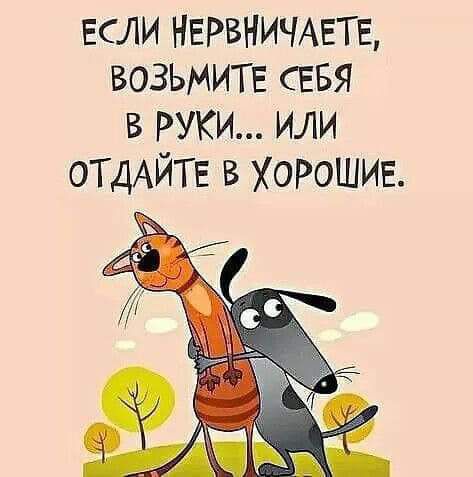 ЕСЛИ НЕРВНИЧАЕТЕ, ВОЗЬМИТЕ СЕБЯ В РУКИ... ИЛИ ОТДАЙТЕ В ХОРОШИЕ.